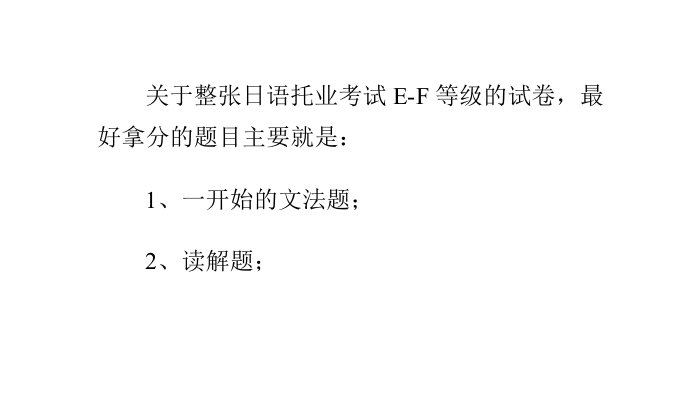 关于整张日语托业考试 E-F 等级的试卷，最好拿分的题目主要就是：

1、一开始的文法题；

2、读解题；